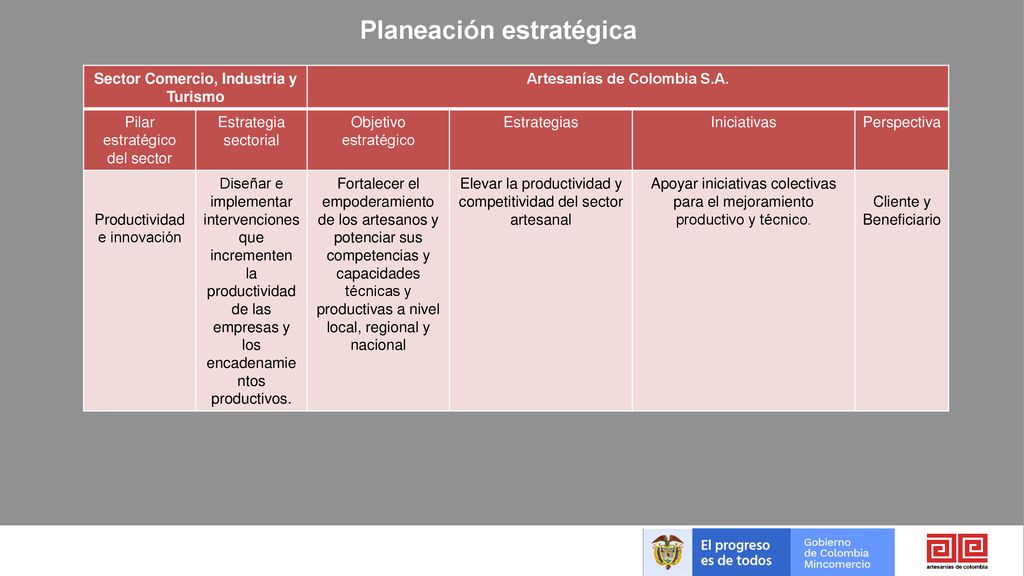 Planeación estratégica

| Sector Comercio, Industria y Turismo | | Artesanías de Colombia S.A. | | | |
|---|---|---|---|---|---|
| Pilar estratégico del sector | Estrategia sectorial | Objetivo estratégico | Estrategias | Iniciativas | Perspectiva |
| Productividad e innovación | Diseñar e implementar intervenciones que incrementen la productividad de las empresas y los encadenamientos productivos. | Fortalecer el empoderamiento de los artesanos y potenciar sus competencias y capacidades técnicas y productivas a nivel local, regional y nacional | Elevar la productividad y competitividad del sector artesanal | Apoyar iniciativas colectivas para el mejoramiento productivo y técnico. | Cliente y Beneficiario |

El progreso es de todos

Gobierno de Colombia Mincomercio

artesanías de colombia